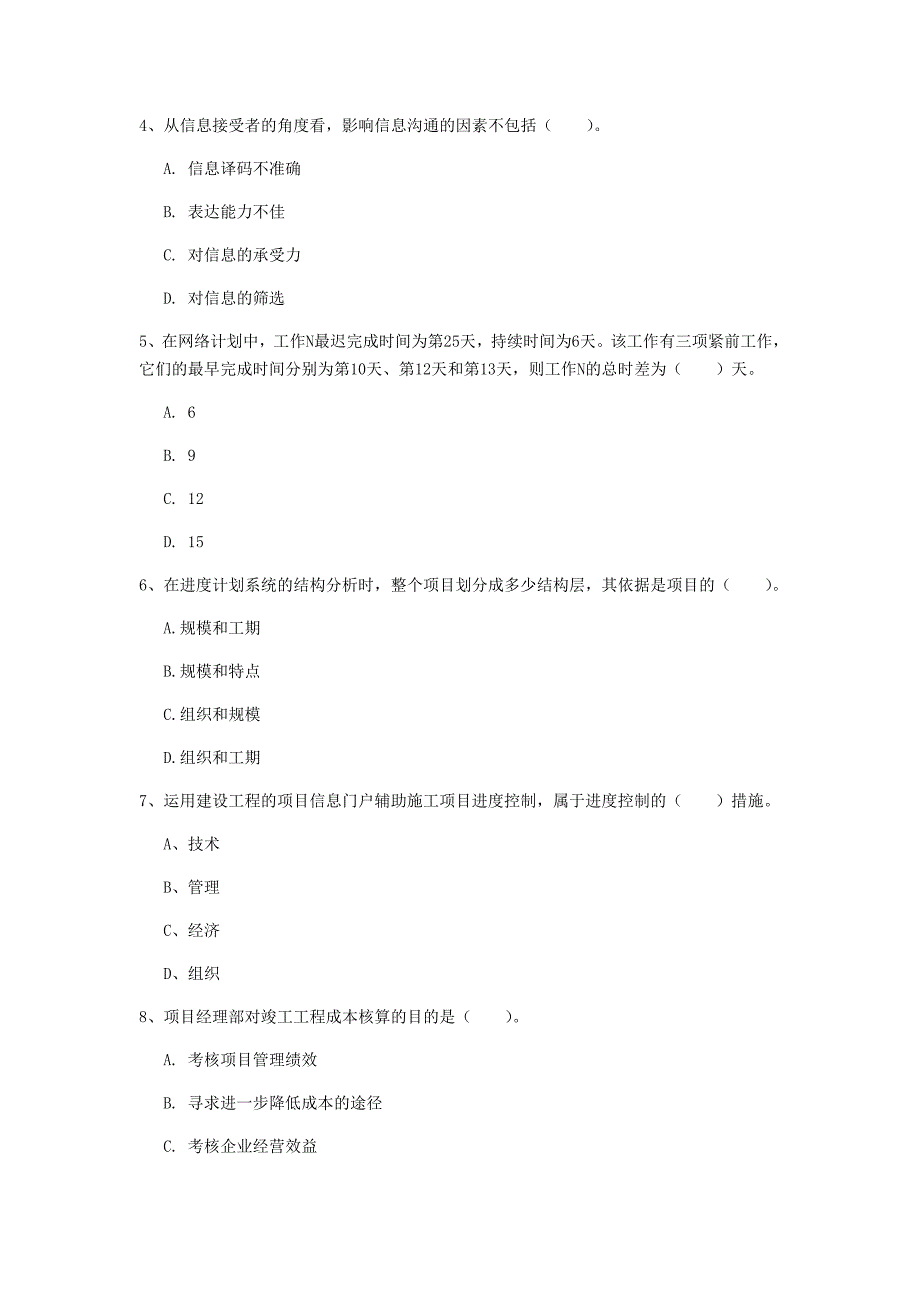 4、从信息接受者的角度看，影响信息沟通的因素不包括（　　）。

A. 信息译码不准确

B. 表达能力不佳

C. 对信息的承受力

D. 对信息的筛选

5、在网络计划中，工作N最迟完成时间为第25天，持续时间为6天。该工作有三项紧前工作，它们的最早完成时间分别为第10天、第12天和第13天，则工作N的总时差为（　　）天。

A. 6

B. 9

C. 12

D. 15

6、在进度计划系统的结构分析时，整个项目划分成多少结构层，其依据是项目的（　　）。

A.规模和工期

B.规模和特点

C.组织和规模

D.组织和工期

7、运用建设工程的项目信息门户辅助施工项目进度控制，属于进度控制的（　　）措施。

A、技术

B、管理

C、经济

D、组织

8、项目经理部对竣工工程成本核算的目的是（　　）。

A. 考核项目管理绩效

B. 寻求进一步降低成本的途径

C. 考核企业经营效益